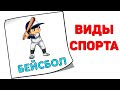 БЕЙСБОЛ

ВИДЫ
СПОРТА